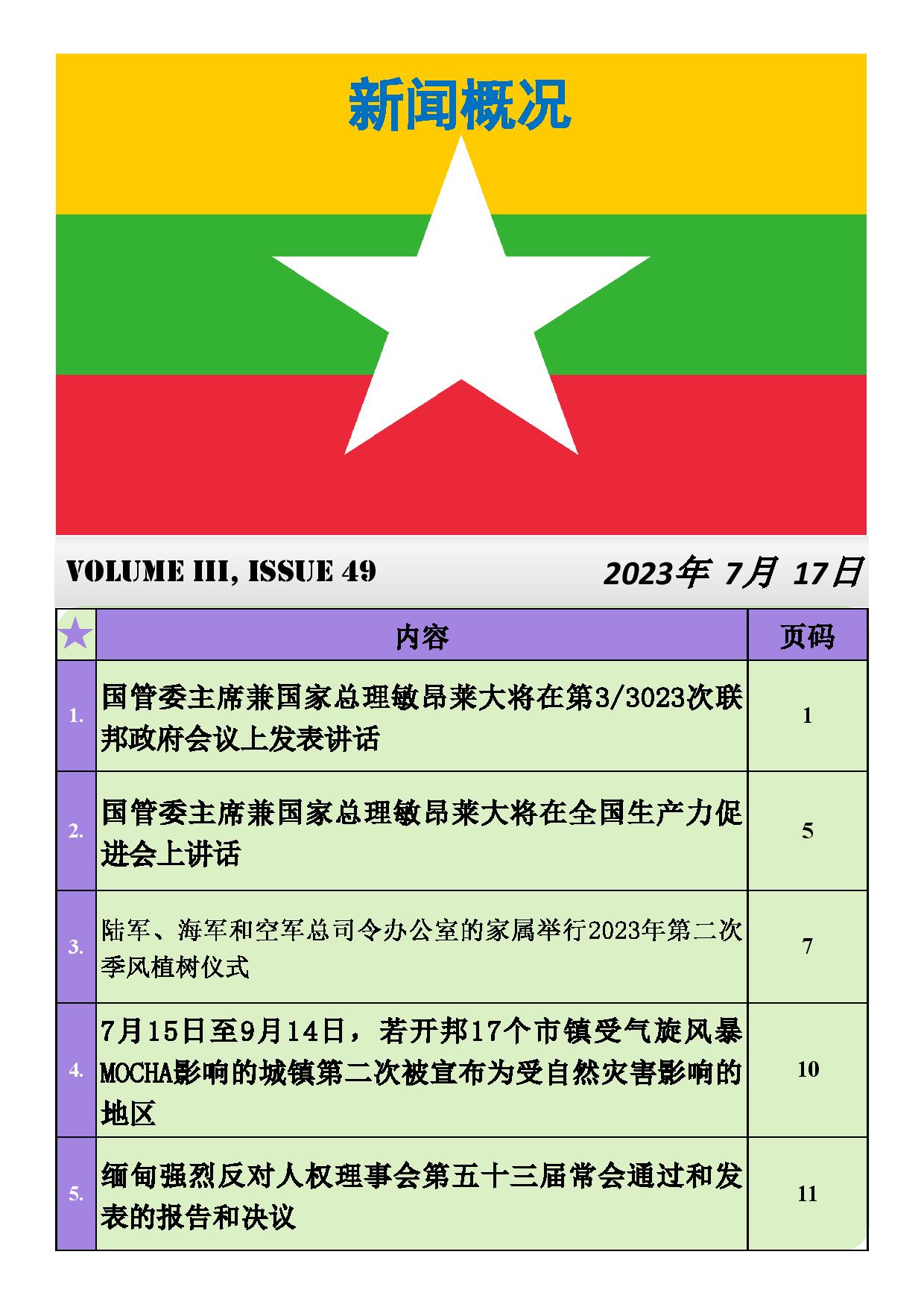 新闻概况

VOLUME III, ISSUE 49

2023年 7月 17日

| ★ | 内容 | 页码 |
|---|---|---|
| 1. | 国管委主席兼国家总理敏昂莱大将在第3/3023次联邦政府会议上发表讲话 | 1 |
| 2. | 国管委主席兼国家总理敏昂莱大将在全国生产力促进会上讲话 | 5 |
| 3. | 陆军、海军和空军总司令办公室的家属举行2023年第二次季风植树仪式 | 7 |
| 4. | 7月15日至9月14日，若开邦17个市镇受气旋风暴MOCHA影响的城镇第二次被宣布为受自然灾害影响的地区 | 10 |
| 5. | 缅甸强烈反对人权理事会第五十三届常会通过和发表的报告和决议 | 11 |